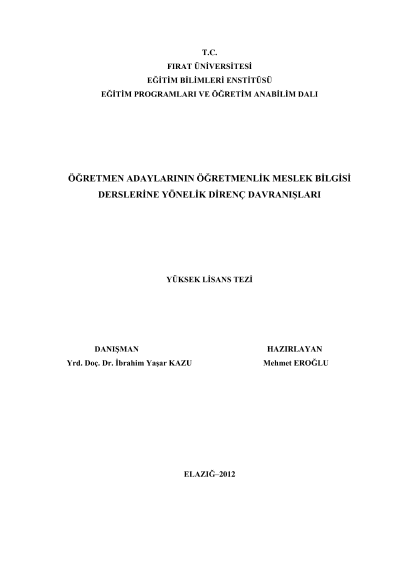 T.C.
FIRAT ÜNİVERSİTESİ
EĞİTİM BİLİMLERİ ENSTİTÜSÜ
EĞİTİM PROGRAMLARI VE ÖĞRETİM ANABİLİM DALI

ÖĞRETMEN ADAYLARININ ÖĞRETMENLİK MESLEK BİLGİSİ DERSLERİNE YÖNELİK DİRENÇ DAVRANIŞLARI

YÜKSEK LİSANS TEZİ

DANIŞMAN
Yrd. Doç. Dr. İbrahim Yaşar KAZU

HAZIRLAYAN
Mehmet EROĞLU

ELAZIĞ–2012